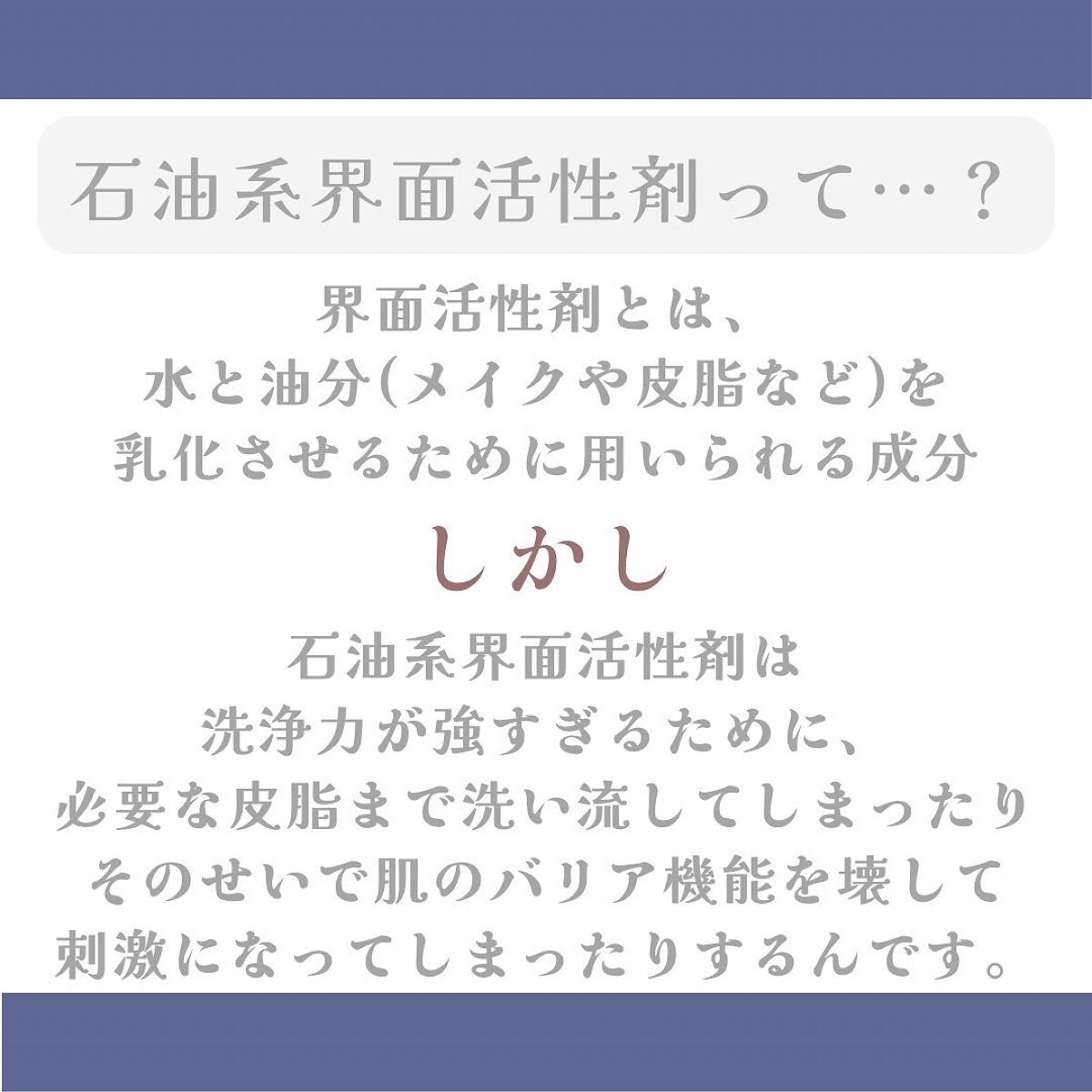 石油系界面活性剤って…？

界面活性剤とは、
水と油分(メイクや皮脂など)を
乳化させるために用いられる成分

しかし

石油系界面活性剤は
洗浄力が強すぎるために、
必要な皮脂まで洗い流してしまったり
そのせいで肌のバリア機能を壊して
刺激になってしまったりするんです。